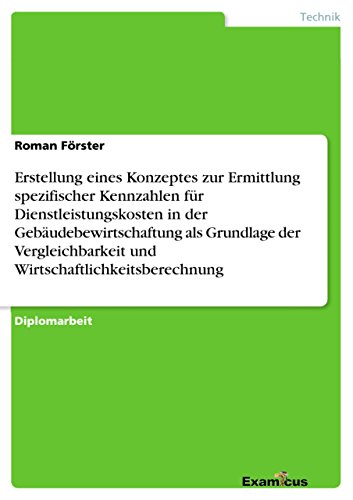 Technik

Roman Förster

Erstellung eines Konzeptes zur Ermittlung spezifischer Kennzahlen für Dienstleistungskosten in der Gebäudebewirtschaftung als Grundlage der Vergleichbarkeit und Wirtschaftlichkeitsberechnung

Diplomarbeit

Examicus